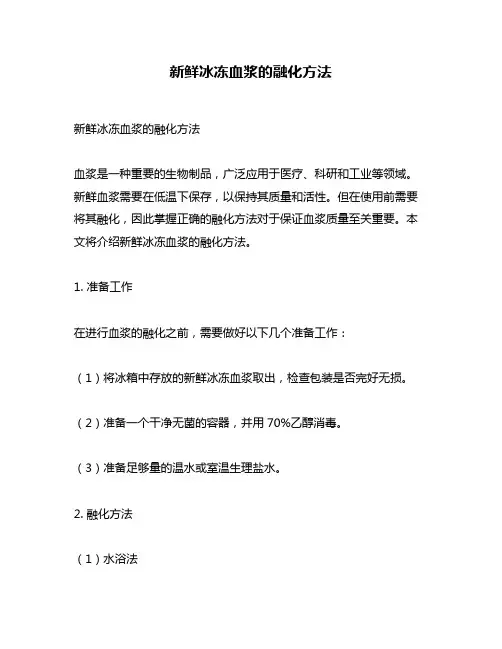 新鲜冰冻血浆的融化方法

新鲜冰冻血浆的融化方法

血浆是一种重要的生物制品，广泛应用于医疗、科研和工业等领域。新鲜血浆需要在低温下保存，以保持其质量和活性。但在使用前需要将其融化，因此掌握正确的融化方法对于保证血浆质量至关重要。本文将介绍新鲜冰冻血浆的融化方法。

1. 准备工作

在进行血浆的融化之前，需要做好以下几个准备工作：

（1）将冰箱中存放的新鲜冰冻血浆取出，检查包装是否完好无损。

（2）准备一个干净无菌的容器，并用 70%乙醇消毒。

（3）准备足够量的温水或室温生理盐水。

2. 融化方法

（1）水浴法